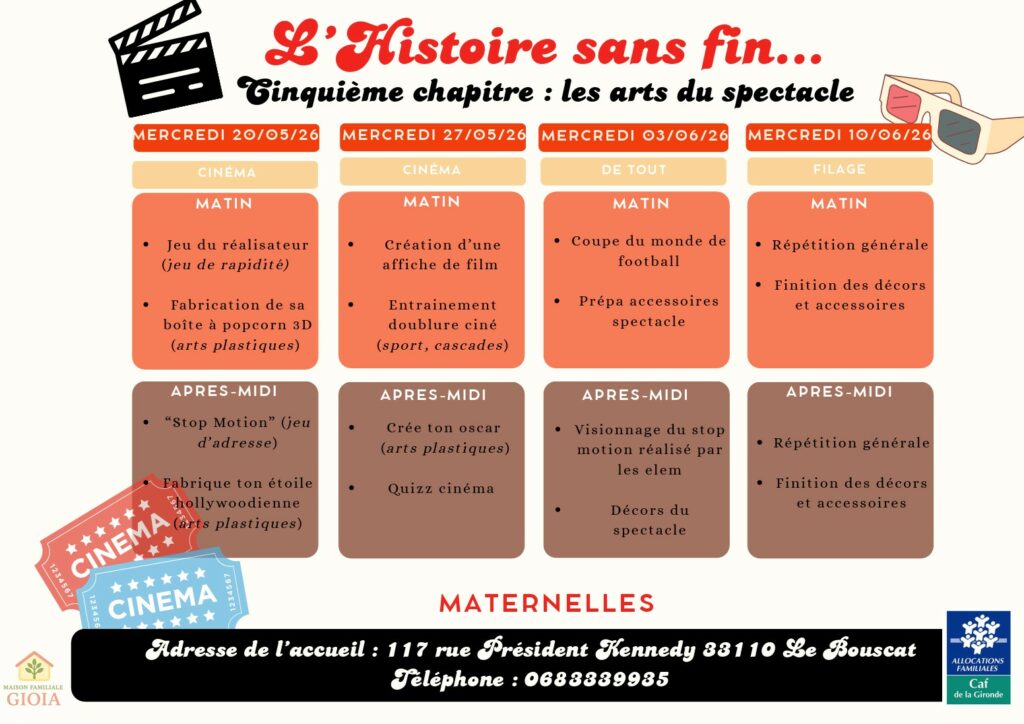 L'Histoire sans fin...

Cinquième chapitre : les arts du spectacle

MERCREDI 20/05/26

CINÉMA

MATIN

• Jeu du réalisateur (jeu de rapidité)

• Fabrication de sa boîte à popcorn 3D (arts plastiques)

APRES-MIDI

• "Stop Motion" (jeu d'adresse)

• Fabrique ton étoile hollywoodienne (arts plastiques)

MERCREDI 27/05/26

CINÉMA

MATIN

• Création d'une affiche de film

• Entrainement doublure ciné (sport, cascades)

APRES-MIDI

• Crée ton oscar (arts plastiques)

• Quizz cinéma

MERCREDI 03/06/26

DE TOUT

MATIN

• Coupe du monde de football

• Prépa accessoires spectacle

APRES-MIDI

• Visionnage du stop motion réalisé par les elem

• Décors du spectacle

MERCREDI 10/06/26

FILAGE

MATIN

• Répétition générale

• Finition des décors et accessoires

APRES-MIDI

• Répétition générale

• Finition des décors et accessoires

CINEMA

CINEMA

MATERNELLES

Adresse de l'accueil : 117 rue Président Kennedy 33110 Le Bouscat
Téléphone : 0683339935

MAISON FAMILIALE
GIOIA

ALLOCATIONS FAMILIALES
Caf
de la Gironde